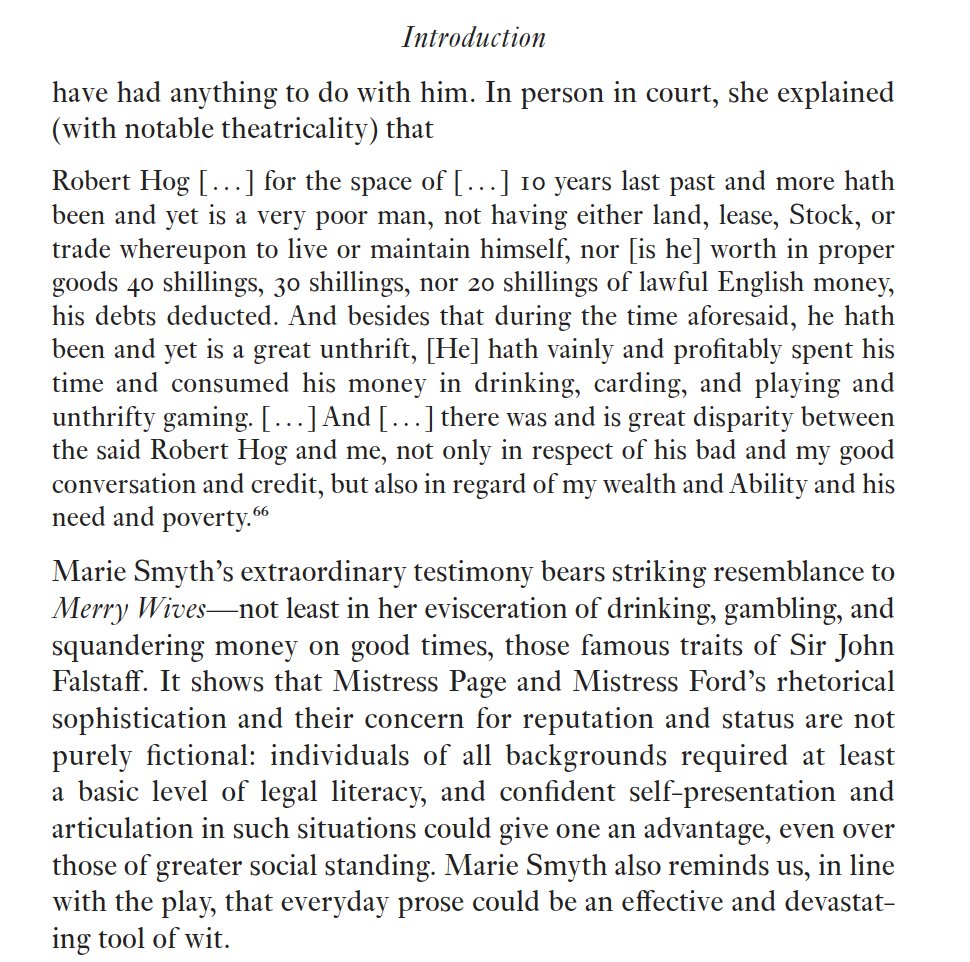 Introduction

have had anything to do with him. In person in court, she explained (with notable theatricality) that

Robert Hog [...] for the space of [...] 10 years last past and more hath been and yet is a very poor man, not having either land, lease, Stock, or trade whereupon to live or maintain himself, nor [is he] worth in proper goods 40 shillings, 30 shillings, nor 20 shillings of lawful English money, his debts deducted. And besides that during the time aforesaid, he hath been and yet is a great unthrift, [He] hath vainly and profitably spent his time and consumed his money in drinking, carding, and playing and unthrifty gaming. [...] And [...] there was and is great disparity between the said Robert Hog and me, not only in respect of his bad and my good conversation and credit, but also in regard of my wealth and Ability and his need and poverty.$^{66}$

Marie Smyth's extraordinary testimony bears striking resemblance to Merry Wives—not least in her evisceration of drinking, gambling, and squandering money on good times, those famous traits of Sir John Falstaff. It shows that Mistress Page and Mistress Ford's rhetorical sophistication and their concern for reputation and status are not purely fictional: individuals of all backgrounds required at least a basic level of legal literacy, and confident self-presentation and articulation in such situations could give one an advantage, even over those of greater social standing. Marie Smyth also reminds us, in line with the play, that everyday prose could be an effective and devastating tool of wit.